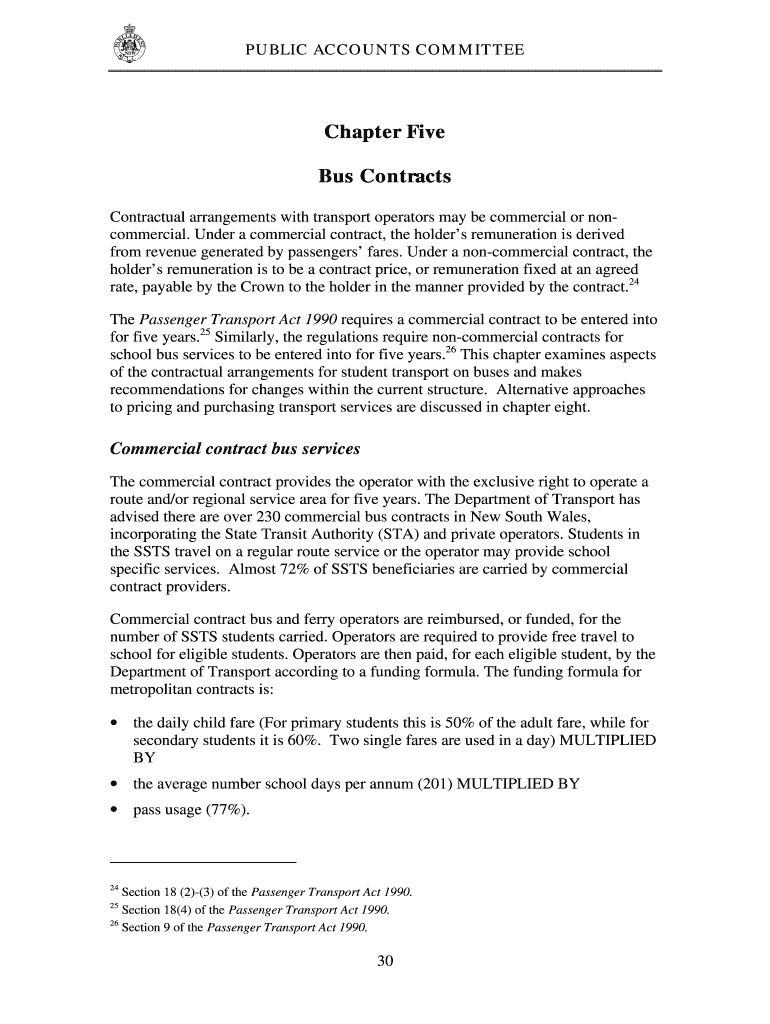 PUBLIC ACCOUNTS COMMITTEE

Chapter Five

Bus Contracts

Contractual arrangements with transport operators may be commercial or non-commercial. Under a commercial contract, the holder's remuneration is derived from revenue generated by passengers' fares. Under a non-commercial contract, the holder's remuneration is to be a contract price, or remuneration fixed at an agreed rate, payable by the Crown to the holder in the manner provided by the contract.$^{24}$

The Passenger Transport Act 1990 requires a commercial contract to be entered into for five years.$^{25}$ Similarly, the regulations require non-commercial contracts for school bus services to be entered into for five years.$^{26}$ This chapter examines aspects of the contractual arrangements for student transport on buses and makes recommendations for changes within the current structure. Alternative approaches to pricing and purchasing transport services are discussed in chapter eight.

Commercial contract bus services

The commercial contract provides the operator with the exclusive right to operate a route and/or regional service area for five years. The Department of Transport has advised there are over 230 commercial bus contracts in New South Wales, incorporating the State Transit Authority (STA) and private operators. Students in the SSTS travel on a regular route service or the operator may provide school specific services. Almost 72% of SSTS beneficiaries are carried by commercial contract providers.

Commercial contract bus and ferry operators are reimbursed, or funded, for the number of SSTS students carried. Operators are required to provide free travel to school for eligible students. Operators are then paid, for each eligible student, by the Department of Transport according to a funding formula. The funding formula for metropolitan contracts is:

• the daily child fare (For primary students this is 50% of the adult fare, while for secondary students it is 60%. Two single fares are used in a day) MULTIPLIED BY
• the average number school days per annum (201) MULTIPLIED BY
• pass usage (77%).

$^{24}$ Section 18 (2)-(3) of the Passenger Transport Act 1990.
$^{25}$ Section 18(4) of the Passenger Transport Act 1990.
$^{26}$ Section 9 of the Passenger Transport Act 1990.

30